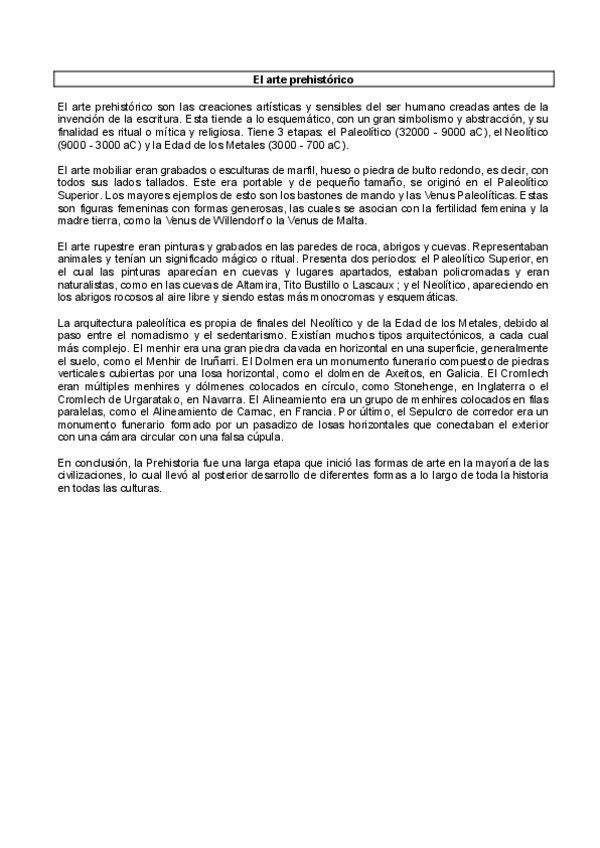 El arte prehistórico

El arte prehistórico son las creaciones artísticas y sensibles del ser humano creadas antes de la invención de la escritura. Esta tiende a lo esquemático, con un gran simbolismo y abstracción, y su finalidad es ritual o mítica y religiosa. Tiene 3 etapas: el Paleolítico (32000 - 9000 aC), el Neolítico (9000 - 3000 aC) y la Edad de los Metales (3000 - 700 aC).

El arte mobiliar eran grabados o esculturas de marfil, hueso o piedra de bulto redondo, es decir, con todos sus lados tallados. Este era portable y de pequeño tamaño, se originó en el Paleolítico Superior. Los mayores ejemplos de esto son los bastones de mando y las Venus Paleolíticas. Estas son figuras femeninas con formas generosas, las cuales se asocian con la fertilidad femenina y la madre tierra, como la Venus de Willendorf o la Venus de Malta.

El arte rupestre eran pinturas y grabados en las paredes de roca, abrigos y cuevas. Representaban animales y tenían un significado mágico o ritual. Presenta dos periodos: el Paleolítico Superior, en el cual las pinturas aparecían en cuevas y lugares apartados, estaban policromadas y eran naturalistas, como en las cuevas de Altamira, Tito Bustillo o Lascaux ; y el Neolítico, apareciendo en los abrigos rocosos al aire libre y siendo estas más monocromas y esquemáticas.

La arquitectura paleolítica es propia de finales del Neolítico y de la Edad de los Metales, debido al paso entre el nomadismo y el sedentarismo. Existían muchos tipos arquitectónicos, a cada cual más complejo. El menhir era una gran piedra clavada en horizontal en una superficie, generalmente el suelo, como el Menhir de Iruñarri. El Dolmen era un monumento funerario compuesto de piedras verticales cubiertas por una losa horizontal, como el dolmen de Axeitos, en Galicia. El Cromlech eran múltiples menhires y dólmenes colocados en círculo, como Stonehenge, en Inglaterra o el Cromlech de Urgaratako, en Navarra. El Alineamiento era un grupo de menhires colocados en filas paralelas, como el Alineamiento de Carnac, en Francia. Por último, el Sepulcro de corredor era un monumento funerario formado por un pasadizo de losas horizontales que conectaban el exterior con una cámara circular con una falsa cúpula.

En conclusión, la Prehistoria fue una larga etapa que inició las formas de arte en la mayoría de las civilizaciones, lo cual llevó al posterior desarrollo de diferentes formas a lo largo de toda la historia en todas las culturas.